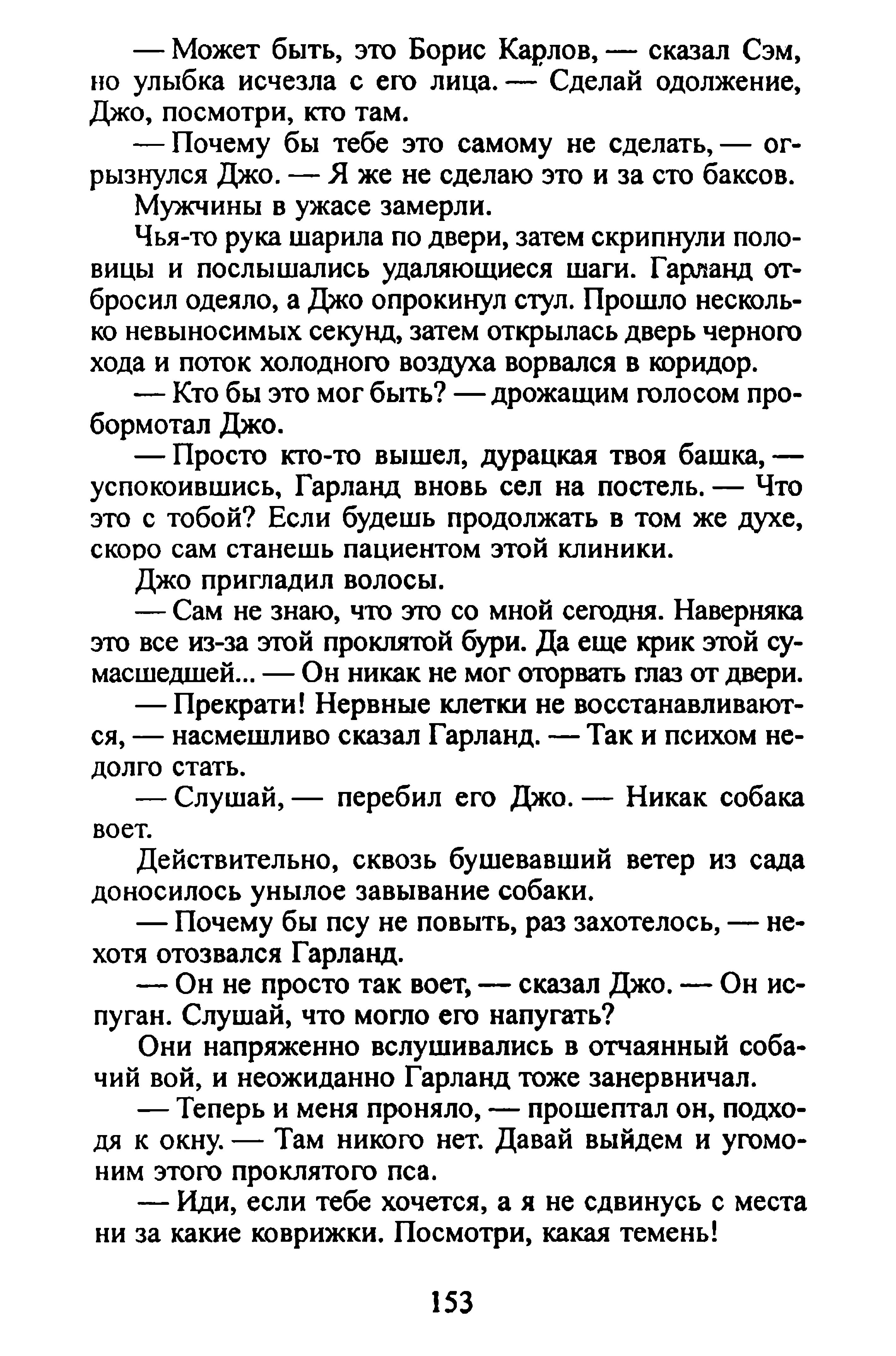 — Может быть, это Борис Карлов, — сказал Сэм, но улыбка исчезла с его лица. — Сделай одолжение, Джо, посмотри, кто там.

— Почему бы тебе это самому не сделать, — огрызнулся Джо. — Я же не сделаю это и за сто баксов.

Мужчины в ужасе замерли.

Чья-то рука шарила по двери, затем скрипнули половицы и послышались удаляющиеся шаги. Гарланд отбросил одеяло, а Джо опрокинул стул. Прошло несколько невыносимых секунд, затем открылась дверь черного хода и поток холодного воздуха ворвался в коридор.

— Кто бы это мог быть? — дрожащим голосом пробормотал Джо.

— Просто кто-то вышел, дурацкая твоя башка, — успокоившись, Гарланд вновь сел на постель. — Что это с тобой? Если будешь продолжать в том же духе, скоро сам станешь пациентом этой клиники.

Джо пригладил волосы.

— Сам не знаю, что это со мной сегодня. Наверняка это все из-за этой проклятой бури. Да еще крик этой сумасшедшей... — Он никак не мог оторвать глаз от двери.

— Прекрати! Нервные клетки не восстанавливаются, — насмешливо сказал Гарланд. — Так и психом недолго стать.

— Слушай, — перебил его Джо. — Никак собака воет.

Действительно, сквозь бушевавший ветер из сада доносилось унылое завывание собаки.

— Почему бы псу не повыть, раз захотелось, — нехотя отозвался Гарланд.

— Он не просто так воет, — сказал Джо. — Он испуган. Слушай, что могло его напугать?

Они напряженно вслушивались в отчаянный собачий вой, и неожиданно Гарланд тоже занервничал.

— Теперь и меня проняло, — прошептал он, подходя к окну. — Там никого нет. Давай выйдем и угомоним этого проклятого пса.

— Иди, если тебе хочется, а я не сдвинусь с места ни за какие коврижки. Посмотри, какая темень!

153